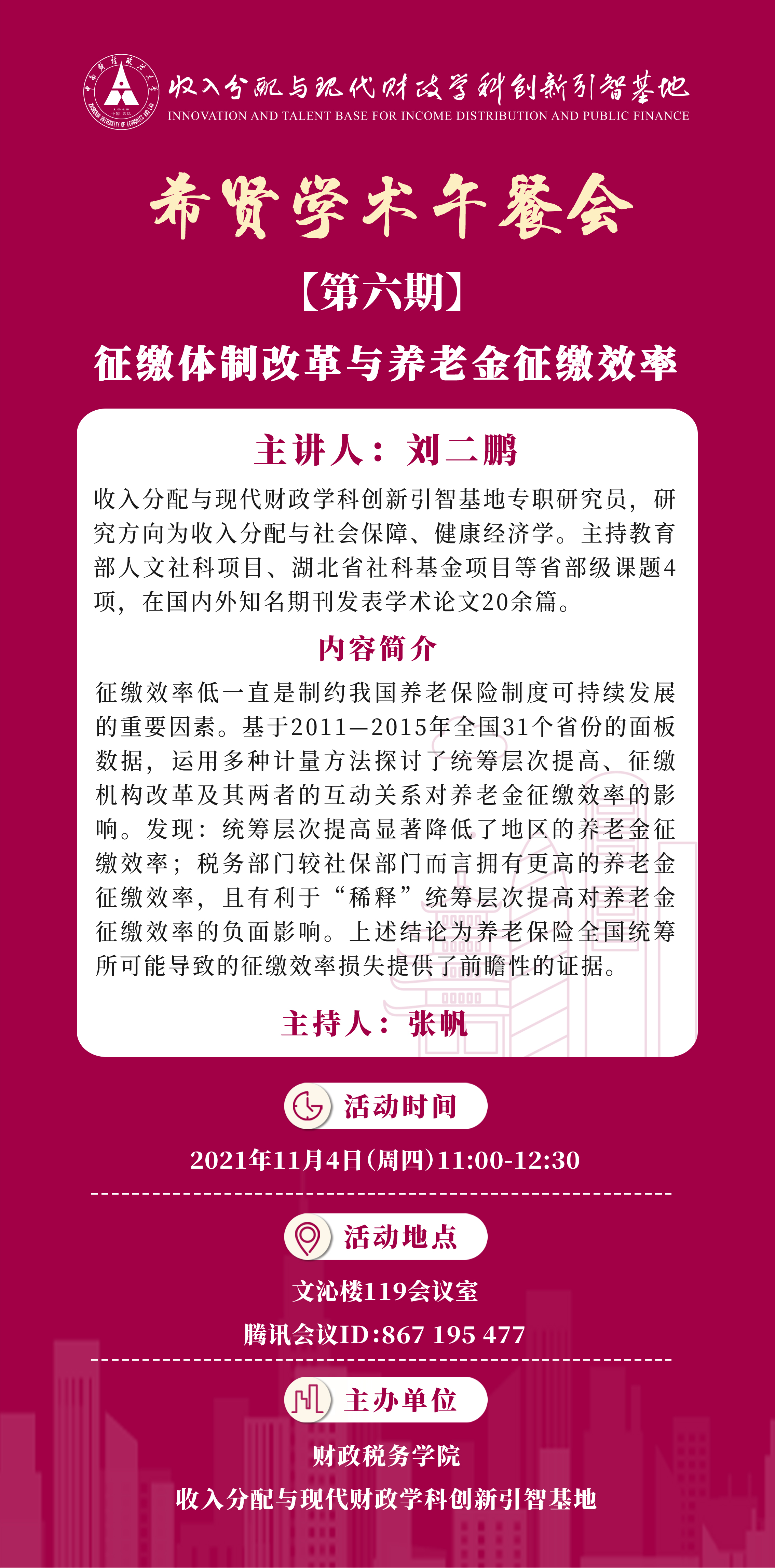 收入分配与现代财政学科创新引智基地
INNOVATION AND TALENT BASE FOR INCOME DISTRIBUTION AND PUBLIC FINANCE

希贤学术午餐会

【第六期】

征缴体制改革与养老金征缴效率

主讲人：刘二鹏

收入分配与现代财政学科创新引智基地专职研究员，研究方向为收入分配与社会保障、健康经济学。主持教育部人文社科项目、湖北省社科基金项目等省部级课题4项，在国内外知名期刊发表学术论文20余篇。

内容简介

征缴效率低一直是制约我国养老保险制度可持续发展的重要因素。基于2011—2015年全国31个省份的面板数据，运用多种计量方法探讨了统筹层次提高、征缴机构改革及其两者的互动关系对养老金征缴效率的影响。发现：统筹层次提高显著降低了地区的养老金征缴效率；税务部门较社保部门而言拥有更高的养老金征缴效率，且有利于“稀释”统筹层次提高对养老金征缴效率的负面影响。上述结论为养老保险全国统筹所可能导致的征缴效率损失提供了前瞻性的证据。

主持人：张帆

活动时间

2021年11月4日(周四)11:00-12:30

活动地点

文沁楼119会议室

腾讯会议ID:867 195 477

主办单位

财政税务学院

收入分配与现代财政学科创新引智基地